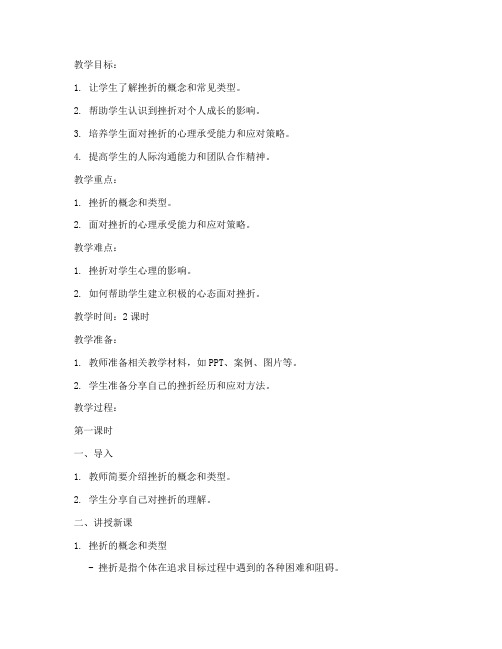 教学目标：

1. 让学生了解挫折的概念和常见类型。

2. 帮助学生认识到挫折对个人成长的影响。

3. 培养学生面对挫折的心理承受能力和应对策略。

4. 提高学生的人际沟通能力和团队合作精神。

教学重点：

1. 挫折的概念和类型。

2. 面对挫折的心理承受能力和应对策略。

教学难点：

1. 挫折对学生心理的影响。

2. 如何帮助学生建立积极的心态面对挫折。

教学时间：2 课时

教学准备：

1. 教师准备相关教学材料，如 PPT、案例、图片等。

2. 学生准备分享自己的挫折经历和应对方法。

教学过程：

第一课时

一、导入

1. 教师简要介绍挫折的概念和类型。

2. 学生分享自己对挫折的理解。

二、讲授新课

1. 挫折的概念和类型

- 挫折是指个体在追求目标过程中遇到的各种困难和阻碍。